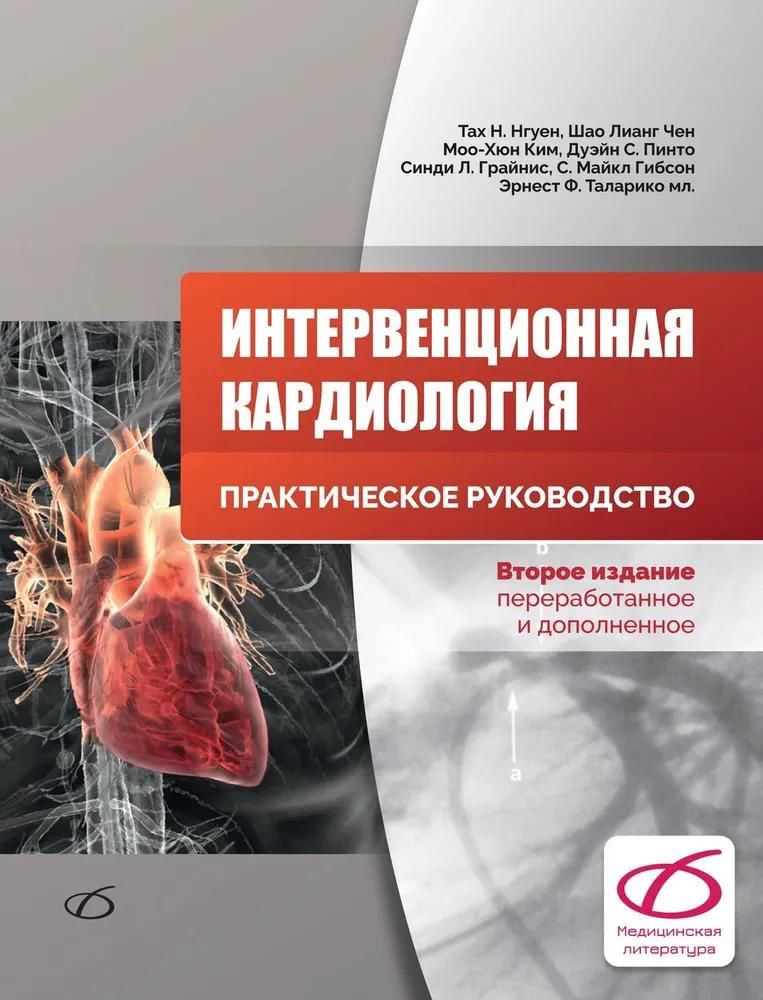 Тах Н. Нгуен, Шао Лианг Чен
Моо-Хюн Ким, Дуэйн С. Пинто
Синди Л. Грайнис, С. Майкл Гибсон
Эрнест Ф. Таларико мл.

ИНТЕРВЕНЦИОННАЯ КАРДИОЛОГИЯ

ПРАКТИЧЕСКОЕ РУКОВОДСТВО

b

Второе издание
переработанное
и дополненное

a

Медицинская литература